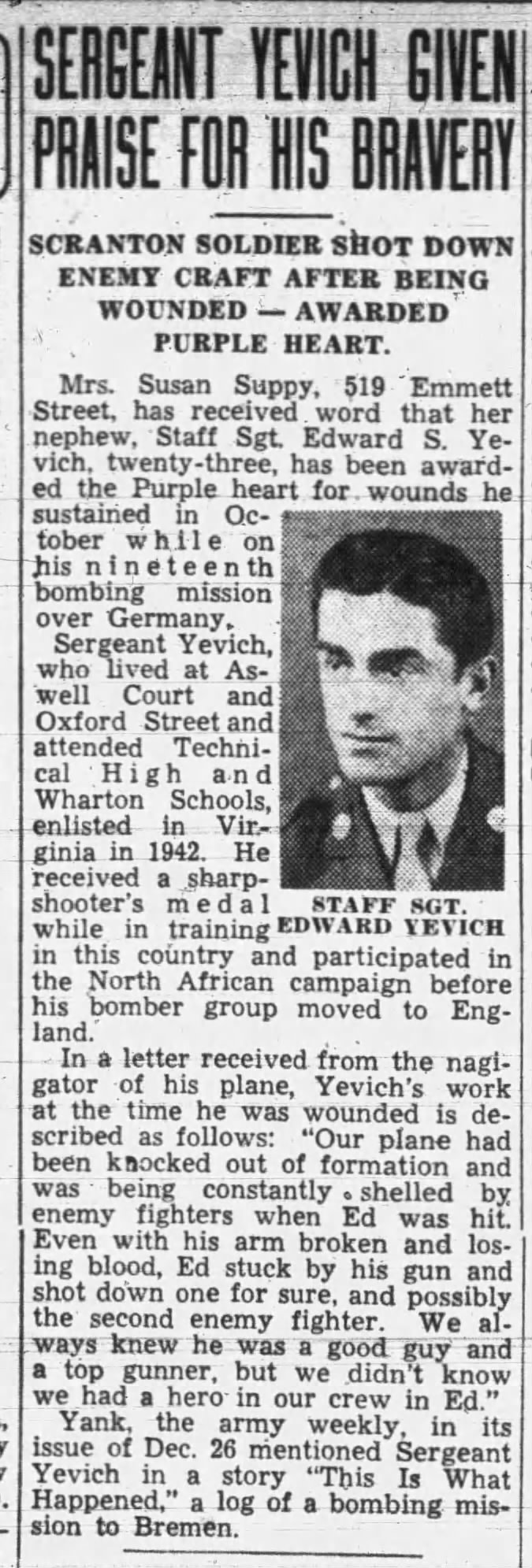 SERGEANT YEVICH GIVEN PRAISE FOR HIS BRAVERY

SCRANTON SOLDIER SHOT DOWN ENEMY CRAFT AFTER BEING WOUNDED — AWARDED PURPLE HEART.

Mrs. Susan Suppy, 519 Emmett Street, has received word that her nephew, Staff Sgt. Edward S. Yevich, twenty-three, has been awarded the Purple heart for wounds he sustained in October while on his nineteenth bombing mission over Germany.

Sergeant Yevich, who lived at Aswell Court and Oxford Street and attended Technical High and Wharton Schools, enlisted in Virginia in 1942. He received a sharpshooter's medal while in training in this country and participated in the North African campaign before his bomber group moved to England.

STAFF SGT.
EDWARD YEVICH

In a letter received from the nagigator of his plane, Yevich's work at the time he was wounded is described as follows: "Our plane had been knocked out of formation and was being constantly shelled by enemy fighters when Ed was hit. Even with his arm broken and losing blood, Ed stuck by his gun and shot down one for sure, and possibly the second enemy fighter. We always knew he was a good guy and a top gunner, but we didn't know we had a hero in our crew in Ed."

Yank, the army weekly, in its issue of Dec. 26 mentioned Sergeant Yevich in a story "This Is What Happened," a log of a bombing mission to Bremen.